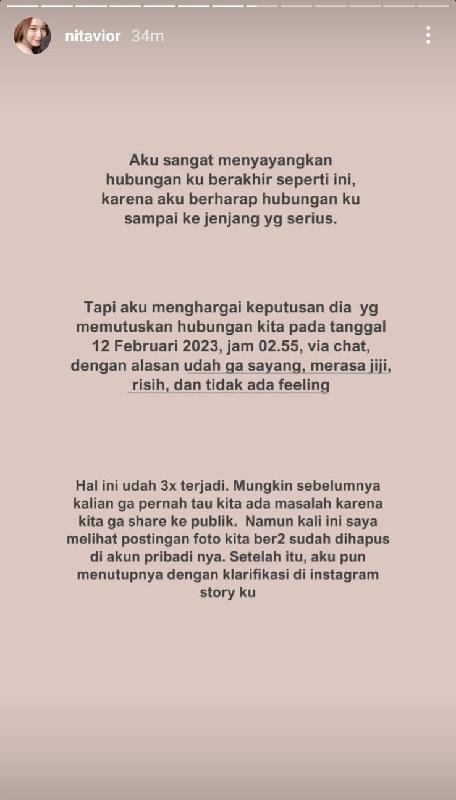 nitavior 34m

Aku sangat menyayangkan hubungan ku berakhir seperti ini, karena aku berharap hubungan ku sampai ke jenjang yg serius.

Tapi aku menghargai keputusan dia yg memutuskan hubungan kita pada tanggal 12 Februari 2023, jam 02.55, via chat, dengan alasan udah ga sayang, merasa jiji, risih, dan tidak ada feeling

Hal ini udah 3x terjadi. Mungkin sebelumnya kalian ga pernah tau kita ada masalah karena kita ga share ke publik. Namun kali ini saya melihat postingan foto kita ber2 sudah dihapus di akun pribadi nya. Setelah itu, aku pun menutupnya dengan klarifikasi di instagram story ku